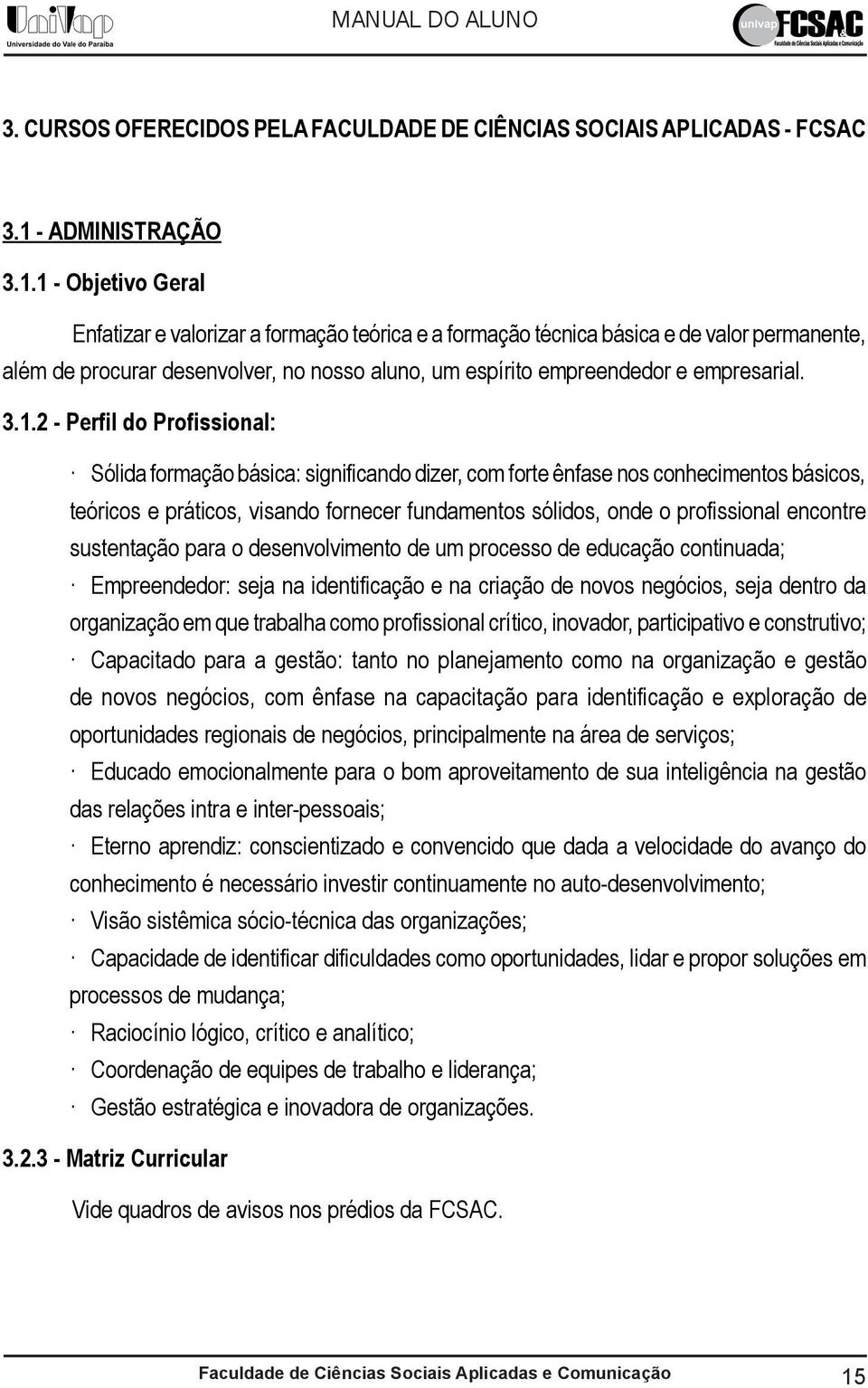 UniVap
Universidade do Vale do Paraíba

MANUAL DO ALUNO

univap FCSAC
Faculdade de Ciências Sociais Aplicadas e Comunicação

3. CURSOS OFERECIDOS PELA FACULDADE DE CIÊNCIAS SOCIAIS APLICADAS - FCSAC

3.1 - ADMINISTRAÇÃO

3.1.1 - Objetivo Geral

Enfatizar e valorizar a formação teórica e a formação técnica básica e de valor permanente, além de procurar desenvolver, no nosso aluno, um espírito empreendedor e empresarial.

3.1.2 - Perfil do Profissional:

· Sólida formação básica: significando dizer, com forte ênfase nos conhecimentos básicos, teóricos e práticos, visando fornecer fundamentos sólidos, onde o profissional encontre sustentação para o desenvolvimento de um processo de educação continuada;

· Empreendedor: seja na identificação e na criação de novos negócios, seja dentro da organização em que trabalha como profissional crítico, inovador, participativo e construtivo;

· Capacitado para a gestão: tanto no planejamento como na organização e gestão de novos negócios, com ênfase na capacitação para identificação e exploração de oportunidades regionais de negócios, principalmente na área de serviços;

· Educado emocionalmente para o bom aproveitamento de sua inteligência na gestão das relações intra e inter-pessoais;

· Eterno aprendiz: conscientizado e convencido que dada a velocidade do avanço do conhecimento é necessário investir continuamente no auto-desenvolvimento;

· Visão sistêmica sócio-técnica das organizações;

· Capacidade de identificar dificuldades como oportunidades, lidar e propor soluções em processos de mudança;

· Raciocínio lógico, crítico e analítico;

· Coordenação de equipes de trabalho e liderança;

· Gestão estratégica e inovadora de organizações.

3.2.3 - Matriz Curricular

Vide quadros de avisos nos prédios da FCSAC.

Faculdade de Ciências Sociais Aplicadas e Comunicação 15